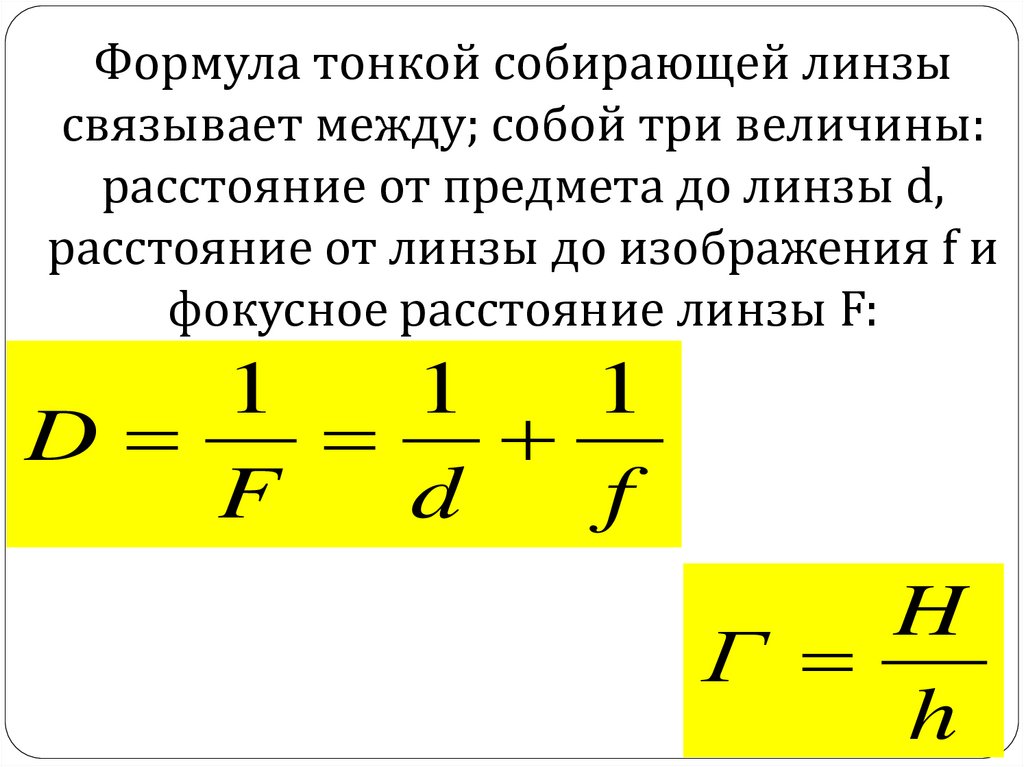 Формула тонкой собирающей линзы связывает между; собой три величины: расстояние от предмета до линзы d, расстояние от линзы до изображения f и фокусное расстояние линзы F:

$D = \frac{1}{F} = \frac{1}{d} + \frac{1}{f}$

$Г = \frac{H}{h}$